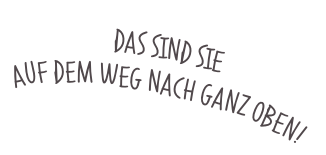 DAS SIND SIE
AUF DEM WEG NACH GANZ OBEN!